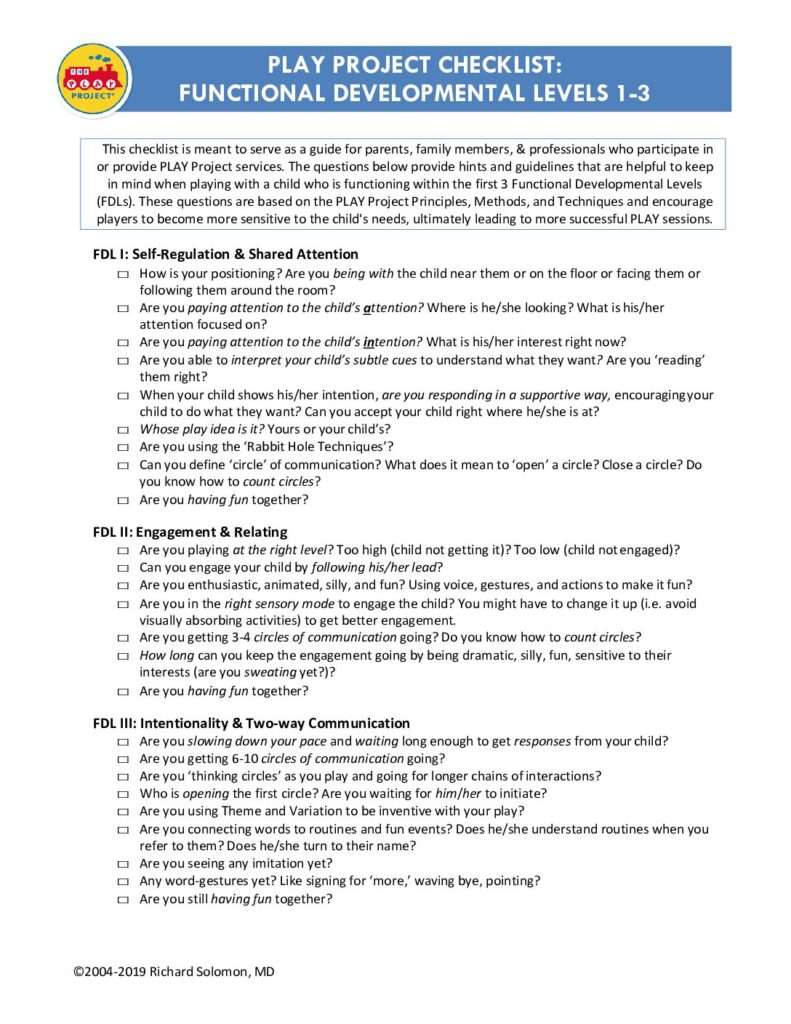 THE PLAY PROJECT®

PLAY PROJECT CHECKLIST:
FUNCTIONAL DEVELOPMENTAL LEVELS 1-3

This checklist is meant to serve as a guide for parents, family members, & professionals who participate in or provide PLAY Project services. The questions below provide hints and guidelines that are helpful to keep in mind when playing with a child who is functioning within the first 3 Functional Developmental Levels (FDLs). These questions are based on the PLAY Project Principles, Methods, and Techniques and encourage players to become more sensitive to the child's needs, ultimately leading to more successful PLAY sessions.

FDL I: Self-Regulation & Shared Attention
□ How is your positioning? Are you being with the child near them or on the floor or facing them or following them around the room?
□ Are you paying attention to the child's attention? Where is he/she looking? What is his/her attention focused on?
□ Are you paying attention to the child's intention? What is his/her interest right now?
□ Are you able to interpret your child's subtle cues to understand what they want? Are you 'reading' them right?
□ When your child shows his/her intention, are you responding in a supportive way, encouraging your child to do what they want? Can you accept your child right where he/she is at?
□ Whose play idea is it? Yours or your child's?
□ Are you using the 'Rabbit Hole Techniques'?
□ Can you define 'circle' of communication? What does it mean to 'open' a circle? Close a circle? Do you know how to count circles?
□ Are you having fun together?

FDL II: Engagement & Relating
□ Are you playing at the right level? Too high (child not getting it)? Too low (child not engaged)?
□ Can you engage your child by following his/her lead?
□ Are you enthusiastic, animated, silly, and fun? Using voice, gestures, and actions to make it fun?
□ Are you in the right sensory mode to engage the child? You might have to change it up (i.e. avoid visually absorbing activities) to get better engagement.
□ Are you getting 3-4 circles of communication going? Do you know how to count circles?
□ How long can you keep the engagement going by being dramatic, silly, fun, sensitive to their interests (are you sweating yet?)?
□ Are you having fun together?

FDL III: Intentionality & Two-way Communication
□ Are you slowing down your pace and waiting long enough to get responses from your child?
□ Are you getting 6-10 circles of communication going?
□ Are you 'thinking circles' as you play and going for longer chains of interactions?
□ Who is opening the first circle? Are you waiting for him/her to initiate?
□ Are you using Theme and Variation to be inventive with your play?
□ Are you connecting words to routines and fun events? Does he/she understand routines when you refer to them? Does he/she turn to their name?
□ Are you seeing any imitation yet?
□ Any word-gestures yet? Like signing for 'more,' waving bye, pointing?
□ Are you still having fun together?

©2004-2019 Richard Solomon, MD